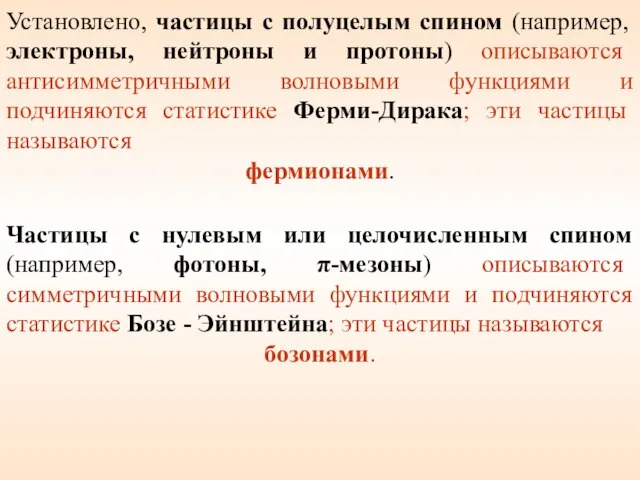 Установлено, частицы с полуцелым спином (например, электроны, нейтроны и протоны) описываются антисимметричными волновыми функциями и подчиняются статистике Ферми-Дирака; эти частицы называются

фермионами.

Частицы с нулевым или целочисленным спином (например, фотоны, $\pi$-мезоны) описываются симметричными волновыми функциями и подчиняются статистике Бозе - Эйнштейна; эти частицы называются

бозонами.